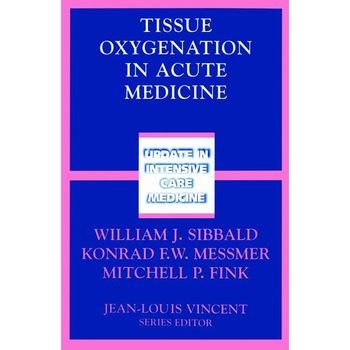 TISSUE OXYGENATION IN ACUTE MEDICINE

UPDATE IN INTENSIVE CARE MEDICINE

WILLIAM J. SIBBALD
KONRAD F.W. MESSMER
MITCHELL P. FINK

JEAN-LOUIS VINCENT
SERIES EDITOR